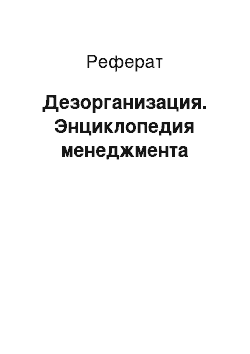 Реферат

Дезорганизация. Энциклопедия менеджмента